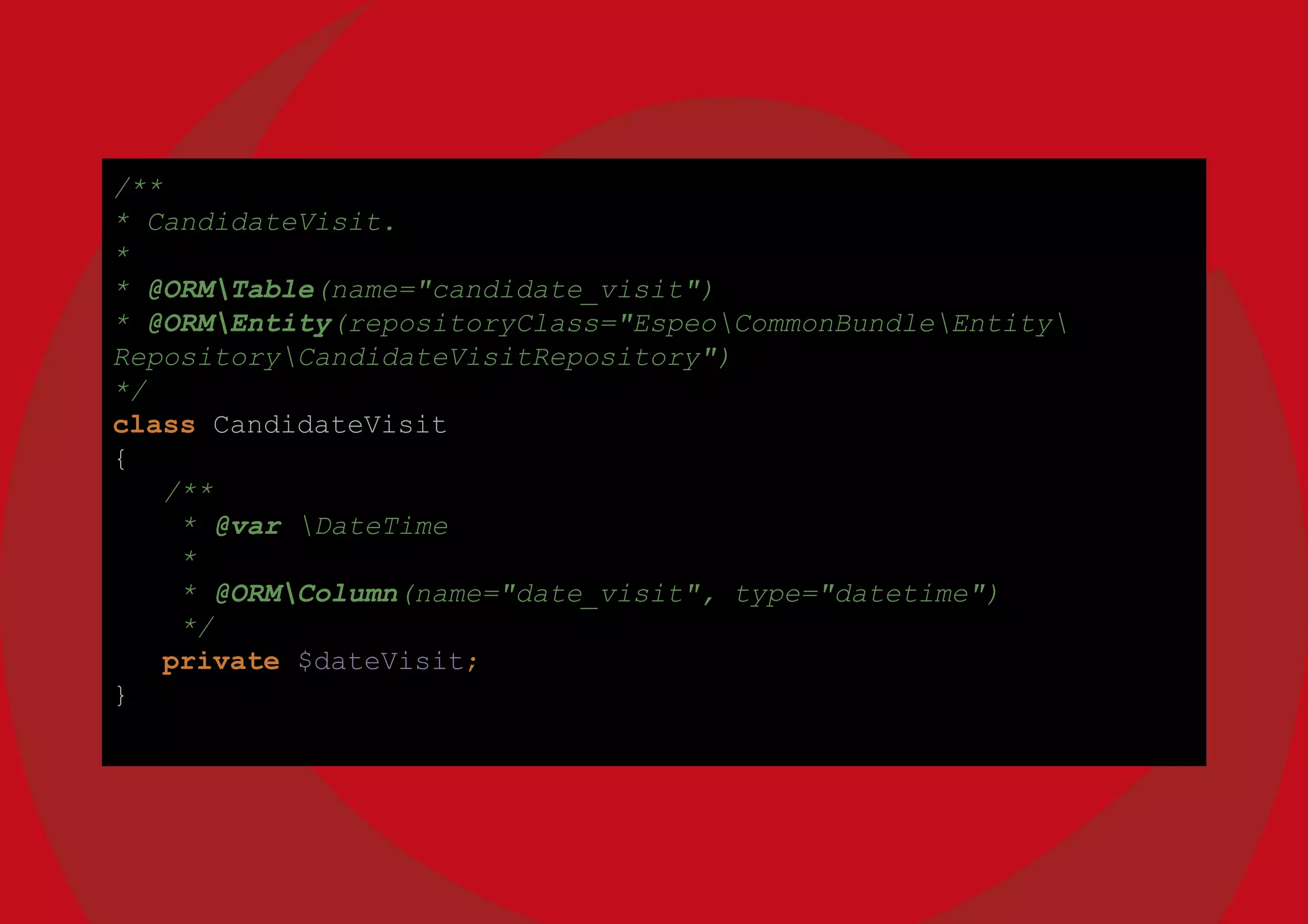 /**
* CandidateVisit.
*
* @ORM\Table(name="candidate_visit")
* @ORM\Entity(repositoryClass="Espeo\CommonBundle\Entity\Repository\CandidateVisitRepository")
*/
class CandidateVisit
{
    /**
     * @var \DateTime
     *
     * @ORM\Column(name="date_visit", type="datetime")
     */
    private $dateVisit;
}